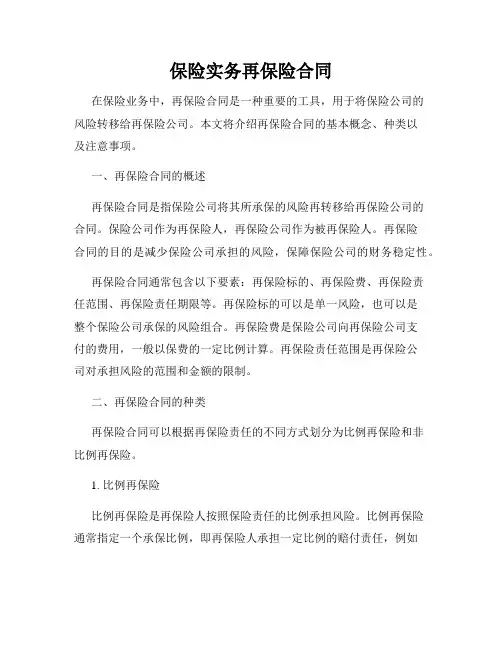 保险实务再保险合同

在保险业务中，再保险合同是一种重要的工具，用于将保险公司的风险转移给再保险公司。本文将介绍再保险合同的基本概念、种类以及注意事项。

一、再保险合同的概述

再保险合同是指保险公司将其所承保的风险再转移给再保险公司的合同。保险公司作为再保险人，再保险公司作为被再保险人。再保险合同的目的是减少保险公司承担的风险，保障保险公司的财务稳定性。

再保险合同通常包含以下要素：再保险标的、再保险费、再保险责任范围、再保险责任期限等。再保险标的可以是单一风险，也可以是整个保险公司承保的风险组合。再保险费是保险公司向再保险公司支付的费用，一般以保费的一定比例计算。再保险责任范围是再保险公司对承担风险的范围和金额的限制。

二、再保险合同的种类

再保险合同可以根据再保险责任的不同方式划分为比例再保险和非比例再保险。

1. 比例再保险

比例再保险是再保险人按照保险责任的比例承担风险。比例再保险通常指定一个承保比例，即再保险人承担一定比例的赔付责任，例如